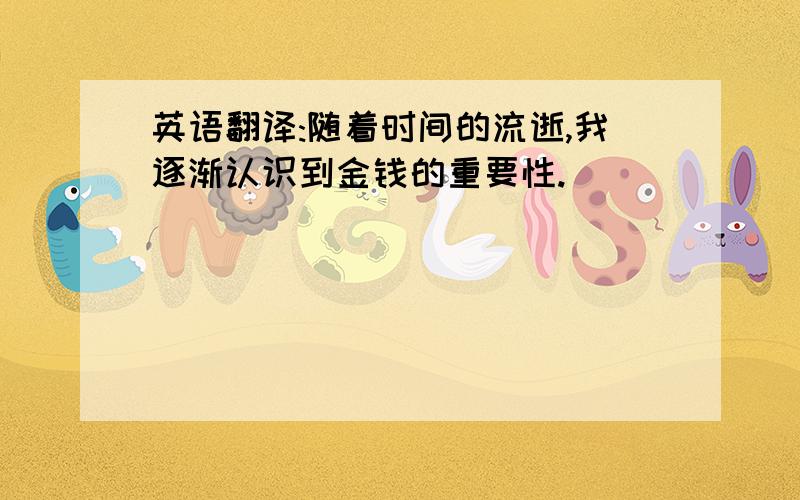 英语翻译:随着时间的流逝,我逐渐认识到金钱的重要性.

ENGLISH